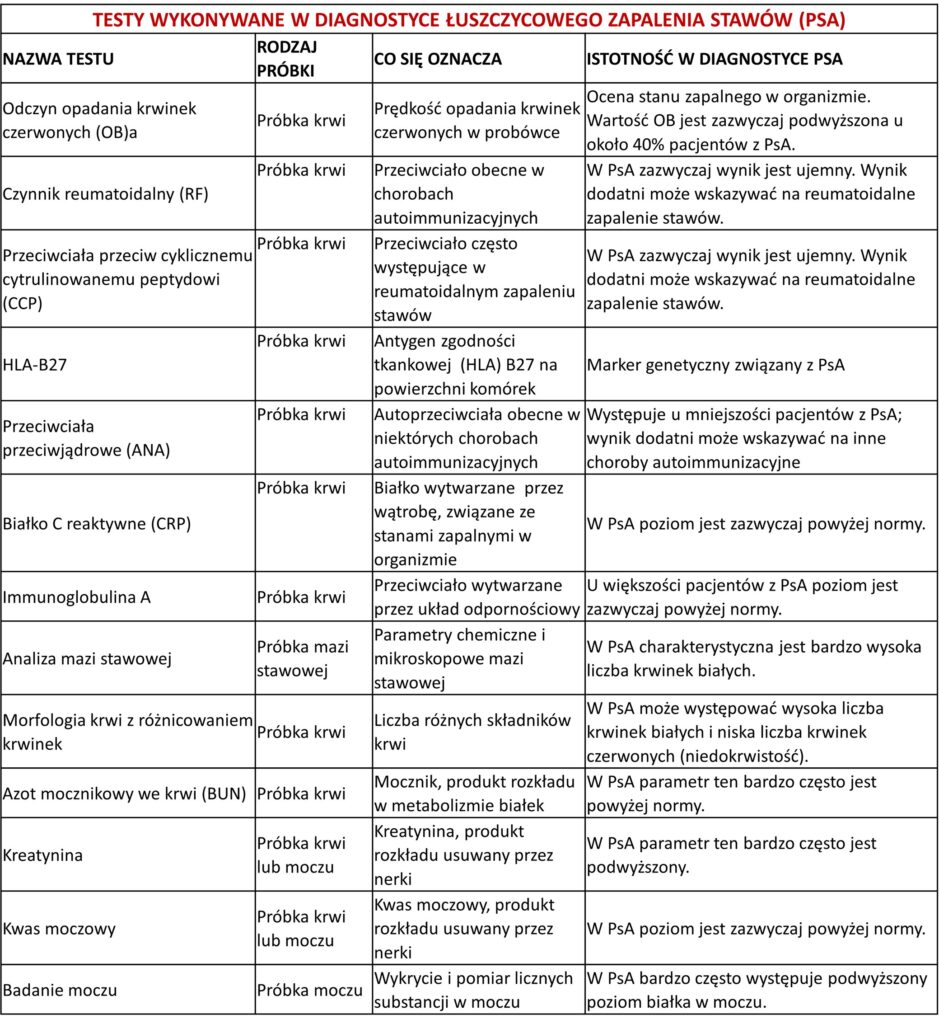 TESTY WYKONYWANE W DIAGNOSTYCE ŁUSZCZYCOWEGO ZAPALENIA STAWÓW (PSA)

| NAZWA TESTU | RODZAJ PRÓBKI | CO SIĘ OZNACZA | ISTOTNOŚĆ W DIAGNOSTYCE PSA |
|---|---|---|---|
| Odczyn opadania krwinek czerwonych (OB)a | Próbka krwi | Prędkość opadania krwinek czerwonych w probówce | Ocena stanu zapalnego w organizmie. Wartość OB jest zazwyczaj podwyższona u około 40% pacjentów z PsA. |
| Czynnik reumatoidalny (RF) | Próbka krwi | Przeciwciało obecne w chorobach autoimmunizacyjnych | W PsA zazwyczaj wynik jest ujemny. Wynik dodatni może wskazywać na reumatoidalne zapalenie stawów. |
| Przeciwciała przeciw cyklicznemu cytrulinowanemu peptydowi (CCP) | Próbka krwi | Przeciwciało często występujące w reumatoidalnym zapaleniu stawów | W PsA zazwyczaj wynik jest ujemny. Wynik dodatni może wskazywać na reumatoidalne zapalenie stawów. |
| HLA-B27 | Próbka krwi | Antygen zgodności tkankowej (HLA) B27 na powierzchni komórek | Marker genetyczny związany z PsA |
| Przeciwciała przeciwjądrowe (ANA) | Próbka krwi | Autoprzeciwciała obecne w niektórych chorobach autoimmunizacyjnych | Występuje u mniejszości pacjentów z PsA; wynik dodatni może wskazywać na inne choroby autoimmunizacyjne |
| Białko C reaktywne (CRP) | Próbka krwi | Białko wytwarzane przez wątrobę, związane ze stanami zapalnymi w organizmie | W PsA poziom jest zazwyczaj powyżej normy. |
| Immunoglobulina A | Próbka krwi | Przeciwciało wytwarzane przez układ odpornościowy | U większości pacjentów z PsA poziom jest zazwyczaj powyżej normy. |
| Analiza mazi stawowej | Próbka mazi stawowej | Parametry chemiczne i mikroskopowe mazi stawowej | W PsA charakterystyczna jest bardzo wysoka liczba krwinek białych. |
| Morfologia krwi z różnicowaniem krwinek | Próbka krwi | Liczba różnych składników krwi | W PsA może występować wysoka liczba krwinek białych i niska liczba krwinek czerwonych (niedokrwistość). |
| Azot mocznikowy we krwi (BUN) | Próbka krwi | Mocznik, produkt rozkładu w metabolizmie białek | W PsA parametr ten bardzo często jest powyżej normy. |
| Kreatynina | Próbka krwi lub moczu | Kreatynina, produkt rozkładu usuwany przez nerki | W PsA parametr ten bardzo często jest podwyższony. |
| Kwas moczowy | Próbka krwi lub moczu | Kwas moczowy, produkt rozkładu usuwany przez nerki | W PsA poziom jest zazwyczaj powyżej normy. |
| Badanie moczu | Próbka moczu | Wykrycie i pomiar licznych substancji w moczu | W PsA bardzo często występuje podwyższony poziom białka w moczu. |